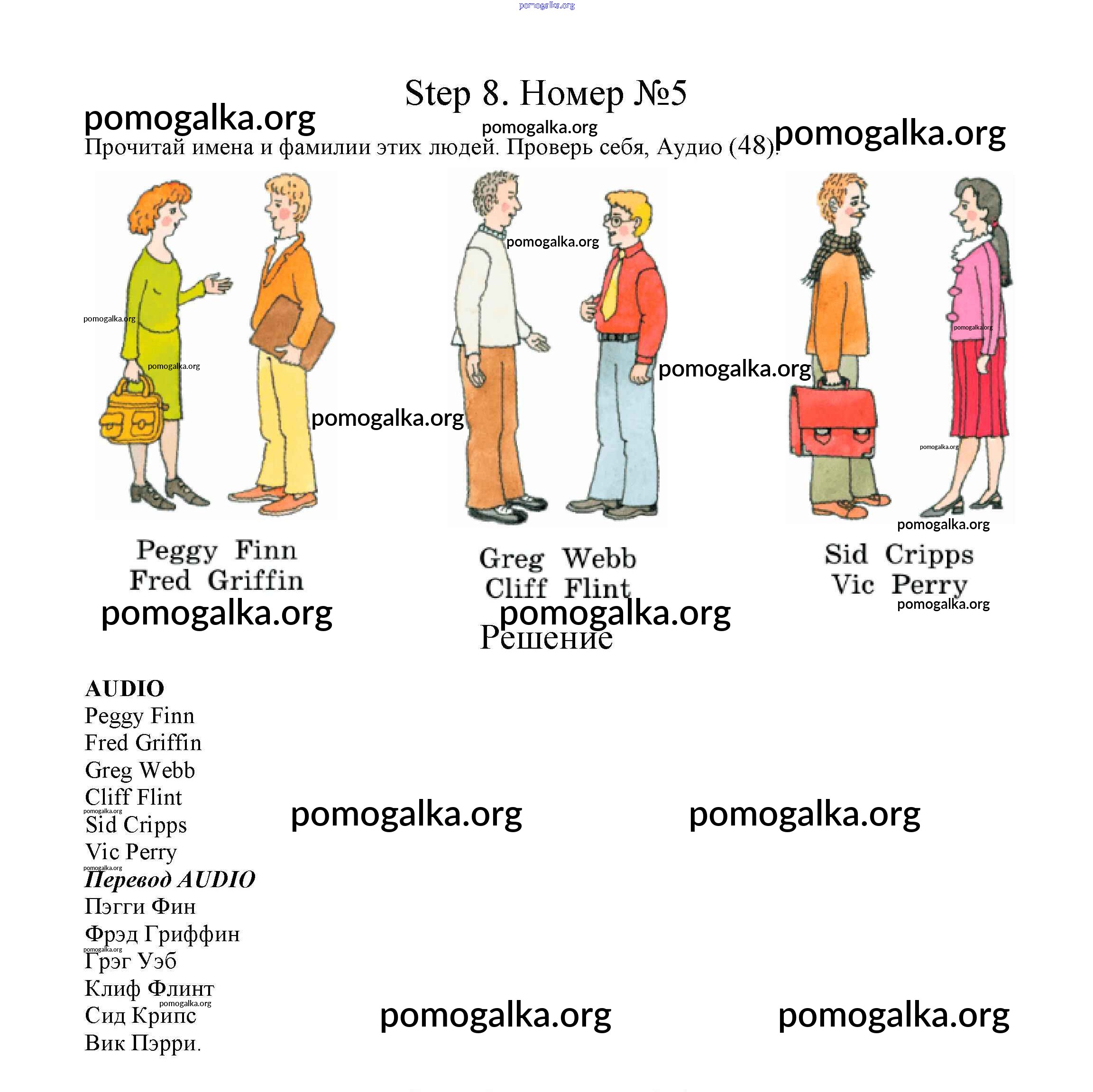 Step 8. Номер №5

Прочитай имена и фамилии этих людей. Проверь себя, Аудио (48).

Peggy Finn
Fred Griffin

Greg Webb
Cliff Flint

Sid Cripps
Vic Perry

Решение

AUDIO
Peggy Finn
Fred Griffin
Greg Webb
Cliff Flint
Sid Cripps
Vic Perry
Перевод AUDIO
Пэгги Фин
Фрэд Гриффин
Грэг Уэб
Клиф Флинт
Сид Крипс
Вик Пэрри.

pomogalka.org